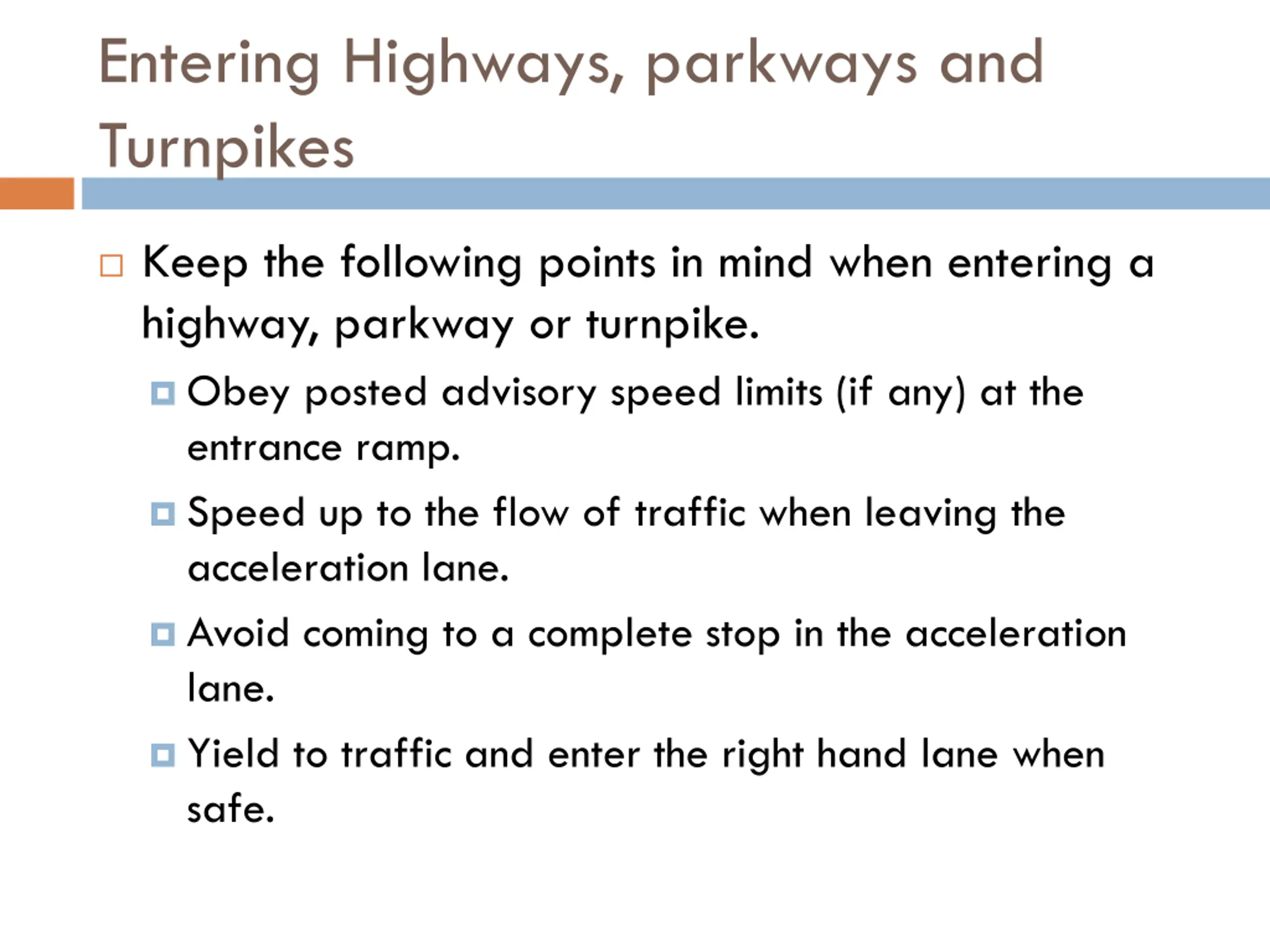 Entering Highways, parkways and Turnpikes

Keep the following points in mind when entering a highway, parkway or turnpike.

Obey posted advisory speed limits (if any) at the entrance ramp.

Speed up to the flow of traffic when leaving the acceleration lane.

Avoid coming to a complete stop in the acceleration lane.

Yield to traffic and enter the right hand lane when safe.